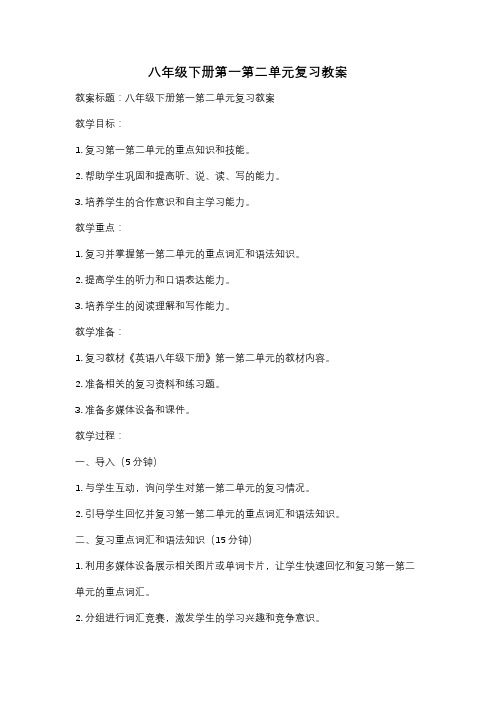 八年级下册第一第二单元复习教案

教案标题：八年级下册第一第二单元复习教案

教学目标：

1. 复习第一第二单元的重点知识和技能。

2. 帮助学生巩固和提高听、说、读、写的能力。

3. 培养学生的合作意识和自主学习能力。

教学重点：

1. 复习并掌握第一第二单元的重点词汇和语法知识。

2. 提高学生的听力和口语表达能力。

3. 培养学生的阅读理解和写作能力。

教学准备：

1. 复习教材《英语八年级下册》第一第二单元的教材内容。

2. 准备相关的复习资料和练习题。

3. 准备多媒体设备和课件。

教学过程：

一、导入（5 分钟）

1. 与学生互动，询问学生对第一第二单元的复习情况。

2. 引导学生回忆并复习第一第二单元的重点词汇和语法知识。

二、复习重点词汇和语法知识（15 分钟）

1. 利用多媒体设备展示相关图片或单词卡片，让学生快速回忆和复习第一第二单元的重点词汇。

2. 分组进行词汇竞赛，激发学生的学习兴趣和竞争意识。